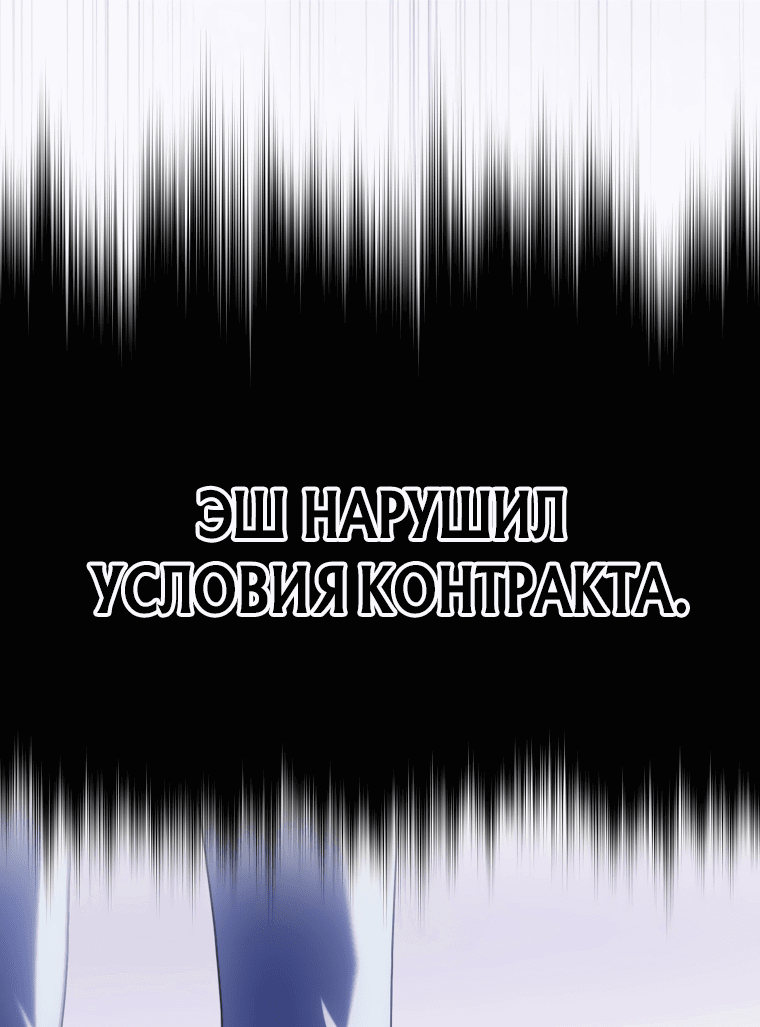 ЭШ НАРУШИЛ УСЛОВИЯ КОНТРАКТА.